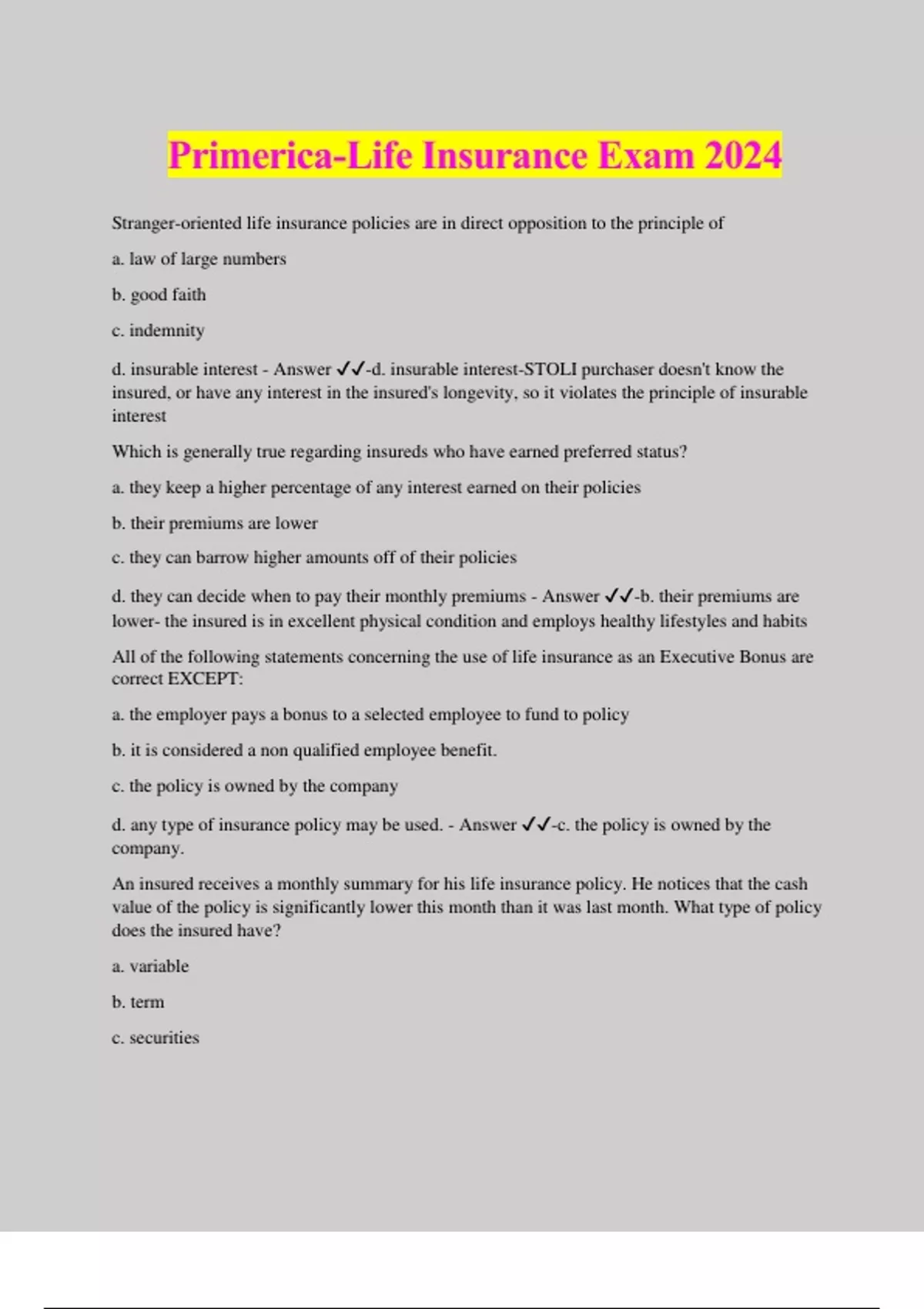 Primerica-Life Insurance Exam 2024

Stranger-oriented life insurance policies are in direct opposition to the principle of

a. law of large numbers

b. good faith

c. indemnity

d. insurable interest - Answer ✓✓-d. insurable interest-STOLI purchaser doesn't know the insured, or have any interest in the insured's longevity, so it violates the principle of insurable interest

Which is generally true regarding insureds who have earned preferred status?

a. they keep a higher percentage of any interest earned on their policies

b. their premiums are lower

c. they can barrow higher amounts off of their policies

d. they can decide when to pay their monthly premiums - Answer ✓✓-b. their premiums are lower- the insured is in excellent physical condition and employs healthy lifestyles and habits

All of the following statements concerning the use of life insurance as an Executive Bonus are correct EXCEPT:

a. the employer pays a bonus to a selected employee to fund to policy

b. it is considered a non qualified employee benefit.

c. the policy is owned by the company

d. any type of insurance policy may be used. - Answer ✓✓-c. the policy is owned by the company.

An insured receives a monthly summary for his life insurance policy. He notices that the cash value of the policy is significantly lower this month than it was last month. What type of policy does the insured have?

a. variable

b. term

c. securities